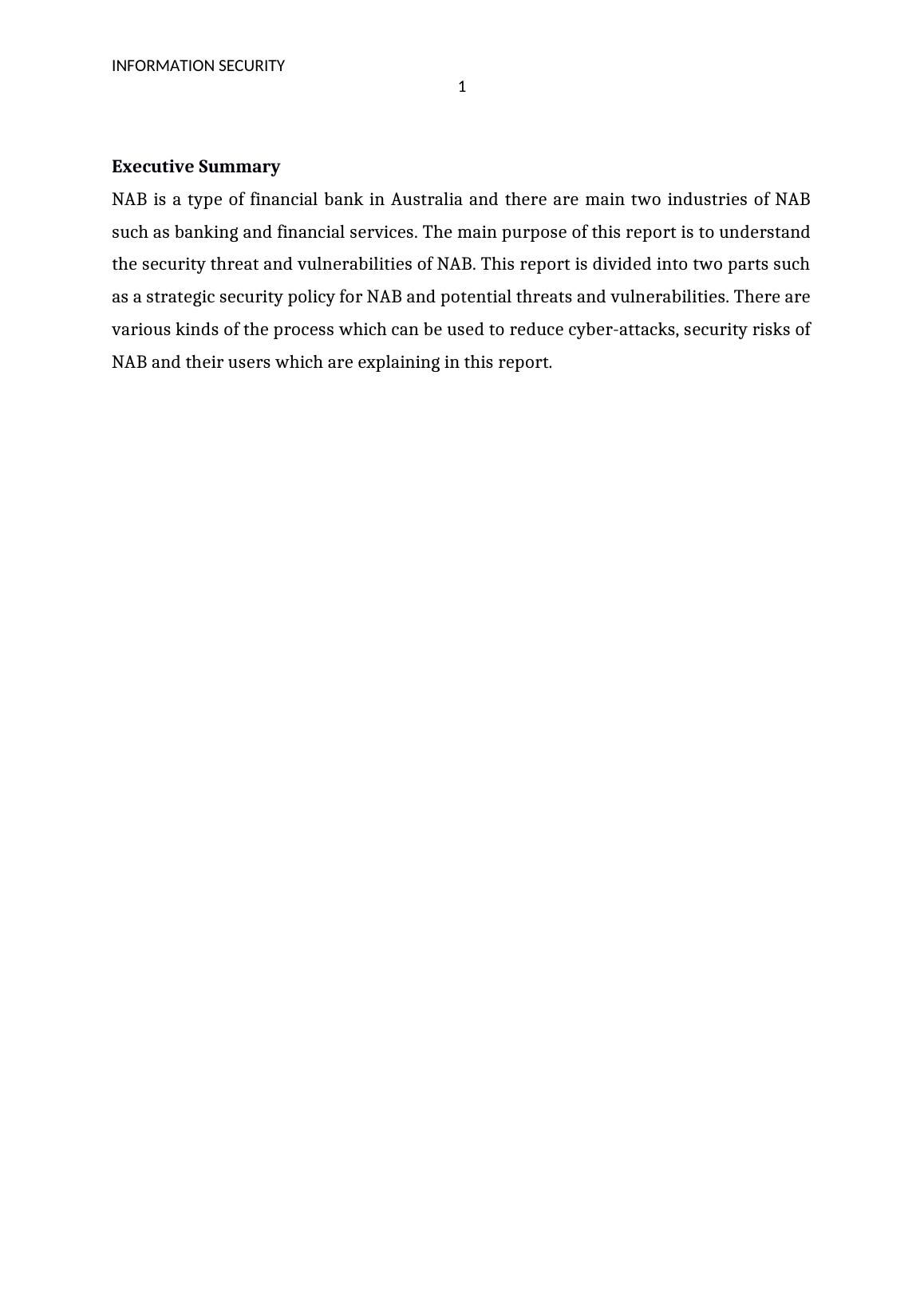 INFORMATION SECURITY

1

Executive Summary

NAB is a type of financial bank in Australia and there are main two industries of NAB such as banking and financial services. The main purpose of this report is to understand the security threat and vulnerabilities of NAB. This report is divided into two parts such as a strategic security policy for NAB and potential threats and vulnerabilities. There are various kinds of the process which can be used to reduce cyber-attacks, security risks of NAB and their users which are explaining in this report.